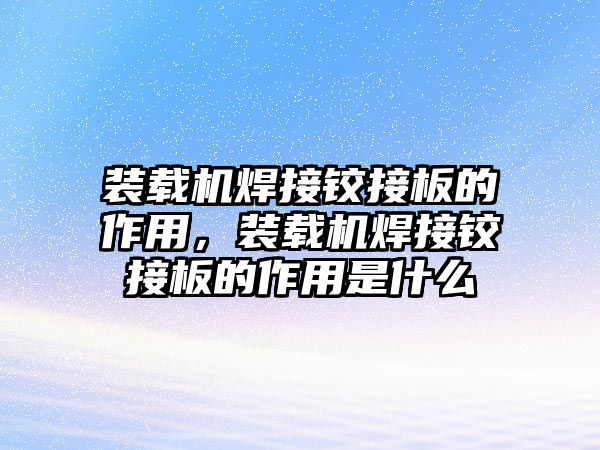 装载机焊接铰接板的作用，装载机焊接铰接板的作用是什么